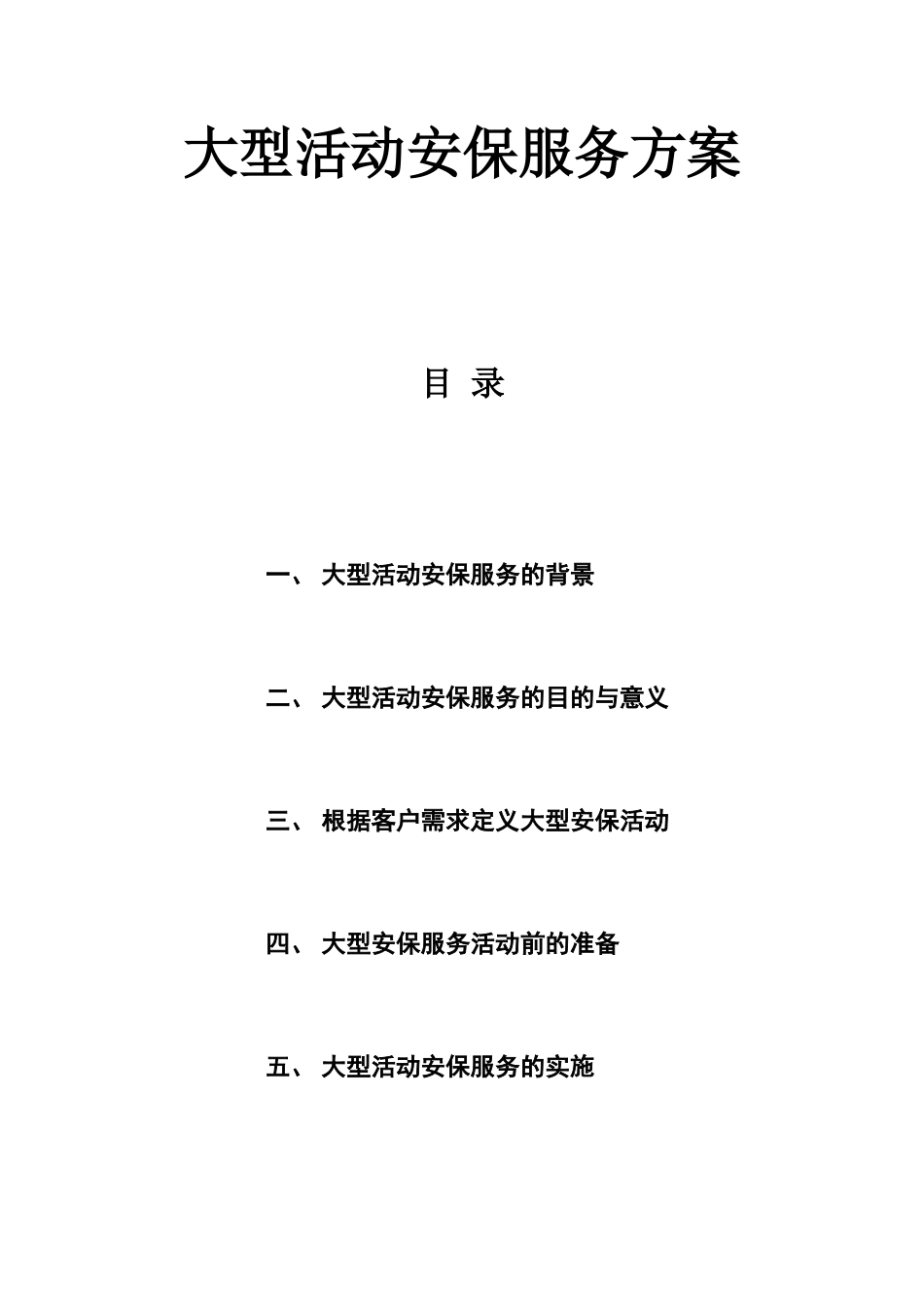 大型活动安保服务方案

目 录

一、 大型活动安保服务的背景

二、 大型活动安保服务的目的与意义

三、 根据客户需求定义大型安保活动

四、 大型安保服务活动前的准备

五、 大型活动安保服务的实施